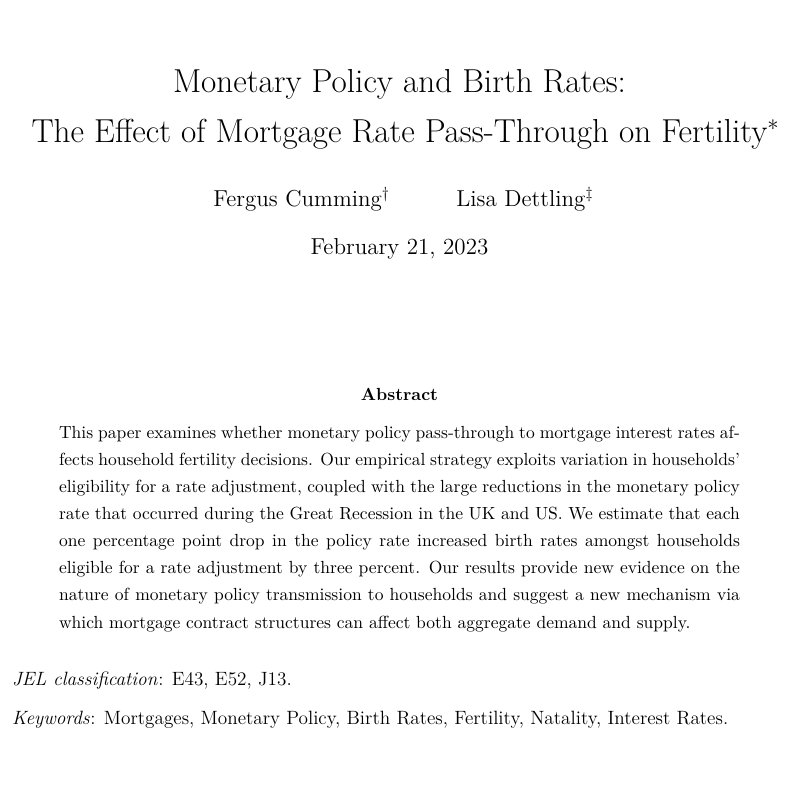 Monetary Policy and Birth Rates:
The Effect of Mortgage Rate Pass-Through on Fertility$^{*}$

Fergus Cumming$^{\dagger}$ Lisa Dettling$^{\ddagger}$

February 21, 2023

Abstract

This paper examines whether monetary policy pass-through to mortgage interest rates affects household fertility decisions. Our empirical strategy exploits variation in households' eligibility for a rate adjustment, coupled with the large reductions in the monetary policy rate that occurred during the Great Recession in the UK and US. We estimate that each one percentage point drop in the policy rate increased birth rates amongst households eligible for a rate adjustment by three percent. Our results provide new evidence on the nature of monetary policy transmission to households and suggest a new mechanism via which mortgage contract structures can affect both aggregate demand and supply.

JEL classification: E43, E52, J13.

Keywords: Mortgages, Monetary Policy, Birth Rates, Fertility, Natality, Interest Rates.